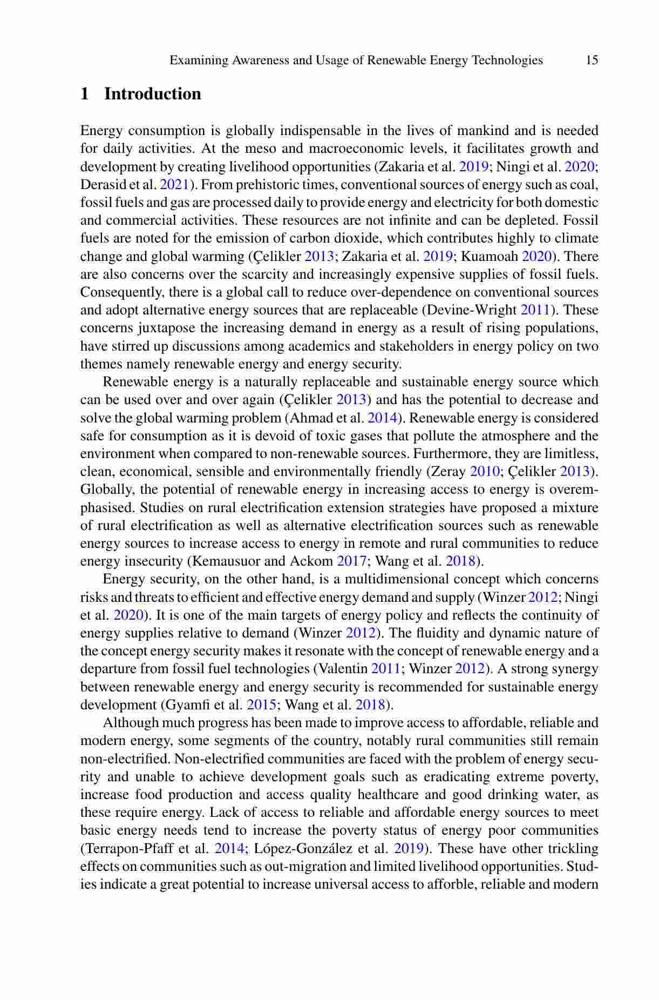 Examining Awareness and Usage of Renewable Energy Technologies 15

1 Introduction

Energy consumption is globally indispensable in the lives of mankind and is needed for daily activities. At the meso and macroeconomic levels, it facilitates growth and development by creating livelihood opportunities (Zakaria et al. 2019; Ningi et al. 2020; Derasid et al. 2021). From prehistoric times, conventional sources of energy such as coal, fossil fuels and gas are processed daily to provide energy and electricity for both domestic and commercial activities. These resources are not infinite and can be depleted. Fossil fuels are noted for the emission of carbon dioxide, which contributes highly to climate change and global warming (Çelikler 2013; Zakaria et al. 2019; Kuamoah 2020). There are also concerns over the scarcity and increasingly expensive supplies of fossil fuels. Consequently, there is a global call to reduce over-dependence on conventional sources and adopt alternative energy sources that are replaceable (Devine-Wright 2011). These concerns juxtapose the increasing demand in energy as a result of rising populations, have stirred up discussions among academics and stakeholders in energy policy on two themes namely renewable energy and energy security.

Renewable energy is a naturally replaceable and sustainable energy source which can be used over and over again (Çelikler 2013) and has the potential to decrease and solve the global warming problem (Ahmad et al. 2014). Renewable energy is considered safe for consumption as it is devoid of toxic gases that pollute the atmosphere and the environment when compared to non-renewable sources. Furthermore, they are limitless, clean, economical, sensible and environmentally friendly (Zeray 2010; Çelikler 2013). Globally, the potential of renewable energy in increasing access to energy is overemphasised. Studies on rural electrification extension strategies have proposed a mixture of rural electrification as well as alternative electrification sources such as renewable energy sources to increase access to energy in remote and rural communities to reduce energy insecurity (Kemausuor and Ackom 2017; Wang et al. 2018).

Energy security, on the other hand, is a multidimensional concept which concerns risks and threats to efficient and effective energy demand and supply (Winzer 2012; Ningi et al. 2020). It is one of the main targets of energy policy and reflects the continuity of energy supplies relative to demand (Winzer 2012). The fluidity and dynamic nature of the concept energy security makes it resonate with the concept of renewable energy and a departure from fossil fuel technologies (Valentin 2011; Winzer 2012). A strong synergy between renewable energy and energy security is recommended for sustainable energy development (Gyamfi et al. 2015; Wang et al. 2018).

Although much progress has been made to improve access to affordable, reliable and modern energy, some segments of the country, notably rural communities still remain non-electrified. Non-electrified communities are faced with the problem of energy security and unable to achieve development goals such as eradicating extreme poverty, increase food production and access quality healthcare and good drinking water, as these require energy. Lack of access to reliable and affordable energy sources to meet basic energy needs tend to increase the poverty status of energy poor communities (Terrapon-Pfaff et al. 2014; López-González et al. 2019). These have other trickling effects on communities such as out-migration and limited livelihood opportunities. Studies indicate a great potential to increase universal access to afforble, reliable and modern